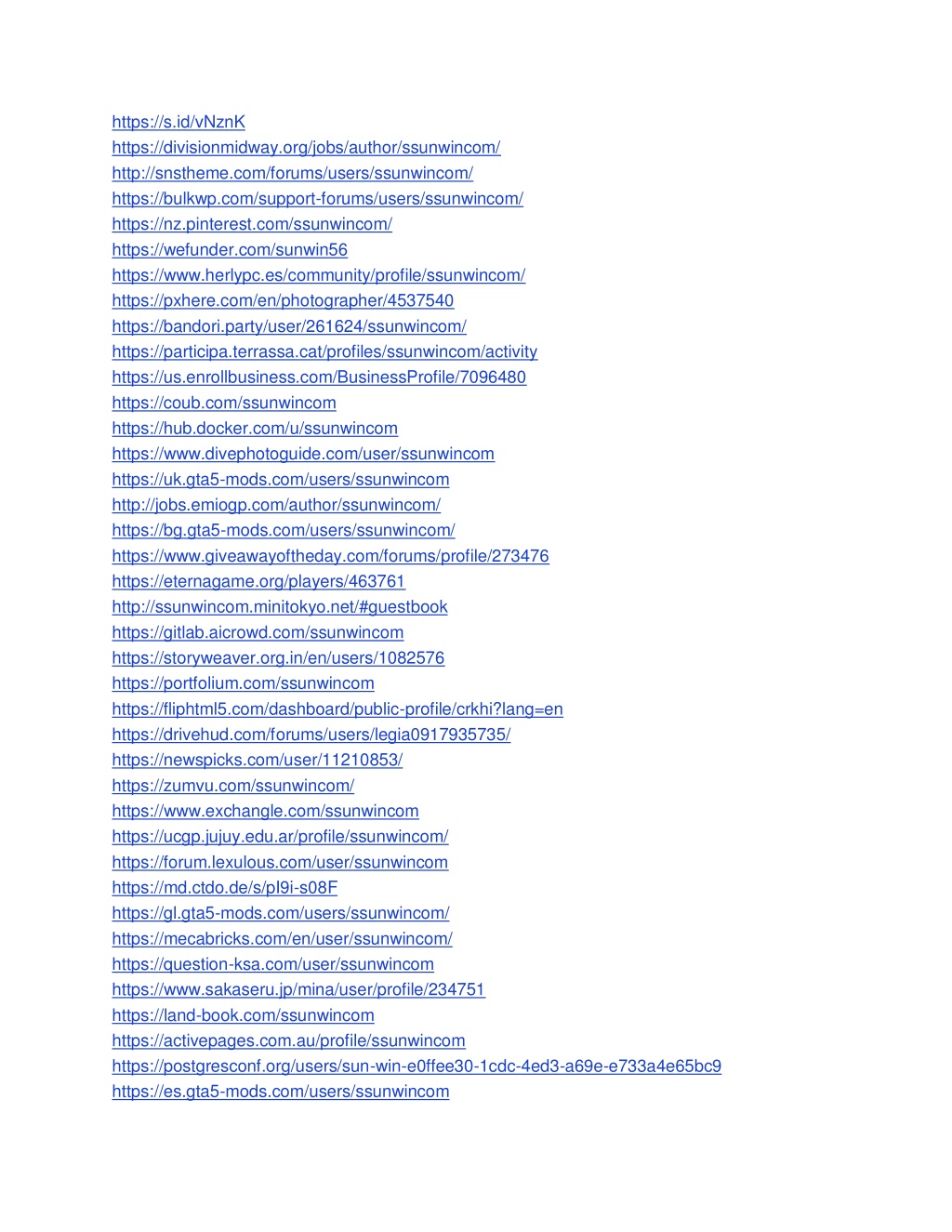 https://s.id/vNznK
https://divisionmidway.org/jobs/author/ssunwincom/
http://snstheme.com/forums/users/ssunwincom/
https://bulkwp.com/support-forums/users/ssunwincom/
https://nz.pinterest.com/ssunwincom/
https://wefunder.com/sunwin56
https://www.herlypc.es/community/profile/ssunwincom/
https://pxhere.com/en/photographer/4537540
https://bandori.party/user/261624/ssunwincom/
https://participa.terrassa.cat/profiles/ssunwincom/activity
https://us.enrollbusiness.com/BusinessProfile/7096480
https://coub.com/ssunwincom
https://hub.docker.com/u/ssunwincom
https://www.divephotoguide.com/user/ssunwincom
https://uk.gta5-mods.com/users/ssunwincom
http://jobs.emiogp.com/author/ssunwincom/
https://bg.gta5-mods.com/users/ssunwincom/
https://www.giveawayoftheday.com/forums/profile/273476
https://eternagame.org/players/463761
http://ssunwincom.minitokyo.net/#guestbook
https://gitlab.aicrowd.com/ssunwincom
https://storyweaver.org.in/en/users/1082576
https://portfolium.com/ssunwincom
https://fliphtml5.com/dashboard/public-profile/crkhi?lang=en
https://drivehud.com/forums/users/legia0917935735/
https://newspicks.com/user/11210853/
https://zumvu.com/ssunwincom/
https://www.exchangle.com/ssunwincom
https://ucgp.jujuy.edu.ar/profile/ssunwincom/
https://forum.lexulous.com/user/ssunwincom
https://md.ctdo.de/s/pI9i-s08F
https://gl.gta5-mods.com/users/ssunwincom/
https://mecabricks.com/en/user/ssunwincom/
https://question-ksa.com/user/ssunwincom
https://www.sakaseru.jp/mina/user/profile/234751
https://land-book.com/ssunwincom
https://activepages.com.au/profile/ssunwincom
https://postgresconf.org/users/sun-win-e0ffee30-1cdc-4ed3-a69e-e733a4e65bc9
https://es.gta5-mods.com/users/ssunwincom